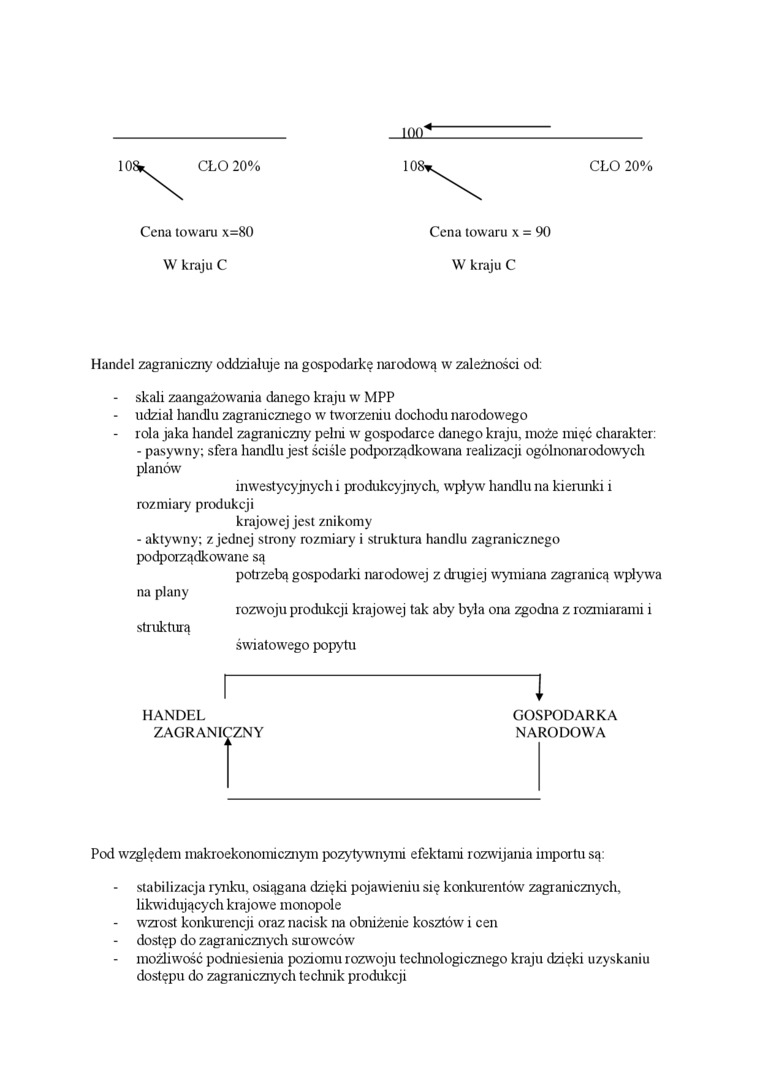 100

108 CŁO 20%

108 CŁO 20%

Cena towaru x=80

W kraju C

Cena towaru x = 90

W kraju C

Handel zagraniczny oddziałuje na gospodarkę narodową w zależności od:

- skali zaangażowania danego kraju w MPP
- udział handlu zagranicznego w tworzeniu dochodu narodowego
- rola jaka handel zagraniczny pełni w gospodarce danego kraju, może mięć charakter:
 - pasywny; sfera handlu jest ściśle podporządkowana realizacji ogólnonarodowych planów inwestycyjnych i produkcyjnych, wpływ handlu na kierunki i rozmiary produkcji krajowej jest znikomy
 - aktywny; z jednej strony rozmiary i struktura handlu zagranicznego podporządkowane są potrzebą gospodarki narodowej z drugiej wymiana zagranicą wpływa na plany rozwoju produkcji krajowej tak aby była ona zgodna z rozmiarami i strukturą światowego popytu

HANDEL ZAGRANICZNY

GOSPODARKA NARODOWA

Pod względem makroekonomicznym pozytywnymi efektami rozwijania importu są:

- stabilizacja rynku, osiągana dzięki pojawieniu się konkurentów zagranicznych, likwidujących krajowe monopole
- wzrost konkurencji oraz nacisk na obniżenie kosztów i cen
- dostęp do zagranicznych surowców
- możliwość podniesienia poziomu rozwoju technologicznego kraju dzięki uzyskaniu dostępu do zagranicznych technik produkcji